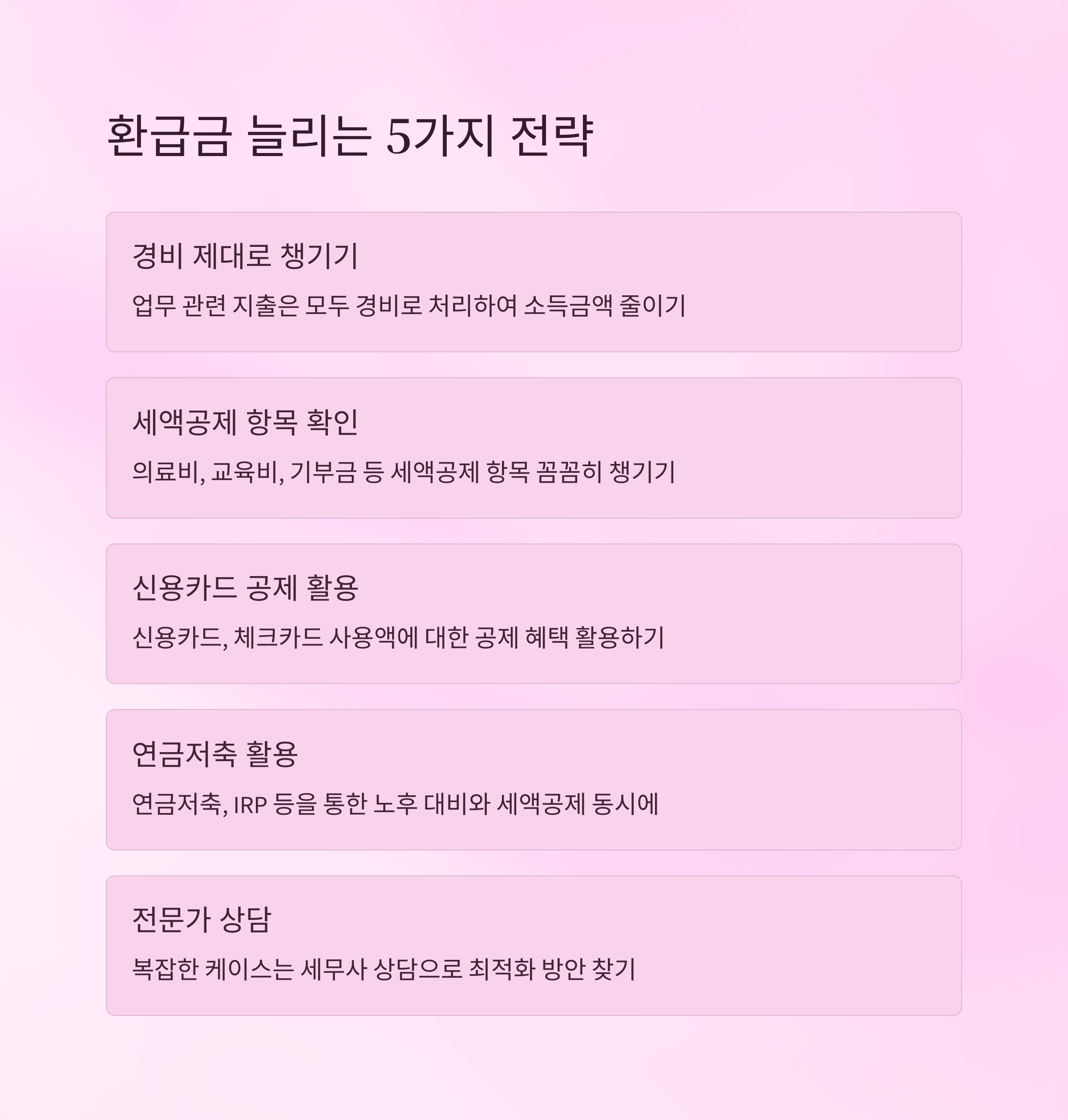 환급금 늘리는 5가지 전략

경비 제대로 챙기기

업무 관련 지출은 모두 경비로 처리하여 소득금액 줄이기

세액공제 항목 확인

의료비, 교육비, 기부금 등 세액공제 항목 꼼꼼히 챙기기

신용카드 공제 활용

신용카드, 체크카드 사용액에 대한 공제 혜택 활용하기

연금저축 활용

연금저축, IRP 등을 통한 노후 대비와 세액공제 동시에

전문가 상담

복잡한 케이스는 세무사 상담으로 최적화 방안 찾기